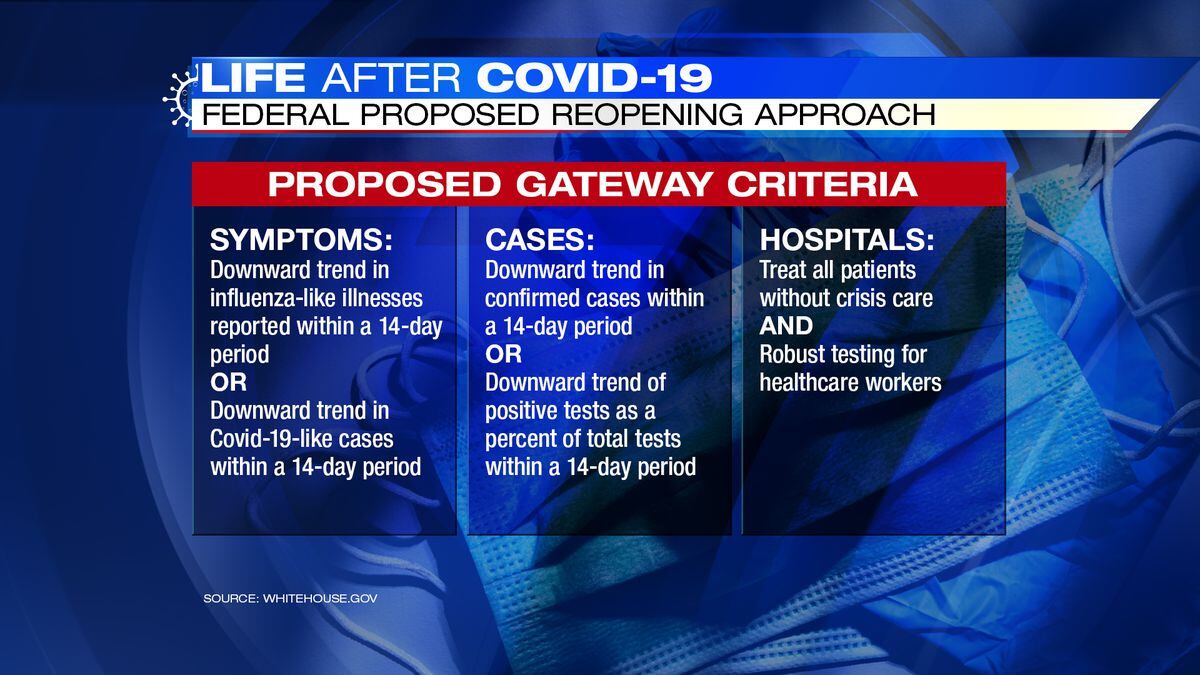 LIFE AFTER COVID-19
FEDERAL PROPOSED REOPENING APPROACH

PROPOSED GATEWAY CRITERIA

SYMPTOMS:
Downward trend in influenza-like illnesses reported within a 14-day period
OR
Downward trend in Covid-19-like cases within a 14-day period

CASES:
Downward trend in confirmed cases within a 14-day period
OR
Downward trend of positive tests as a percent of total tests within a 14-day period

HOSPITALS:
Treat all patients without crisis care
AND
Robust testing for healthcare workers

SOURCE: WHITEHOUSE.GOV